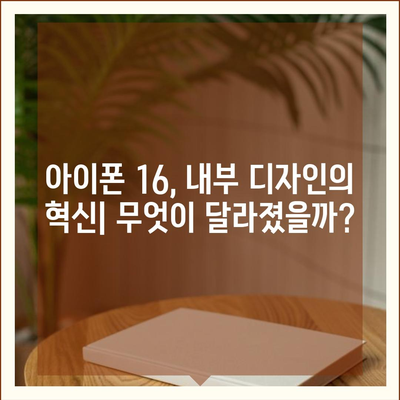 아이폰 16, 내부 디자인의 혁신| 무엇이 달라졌을까?